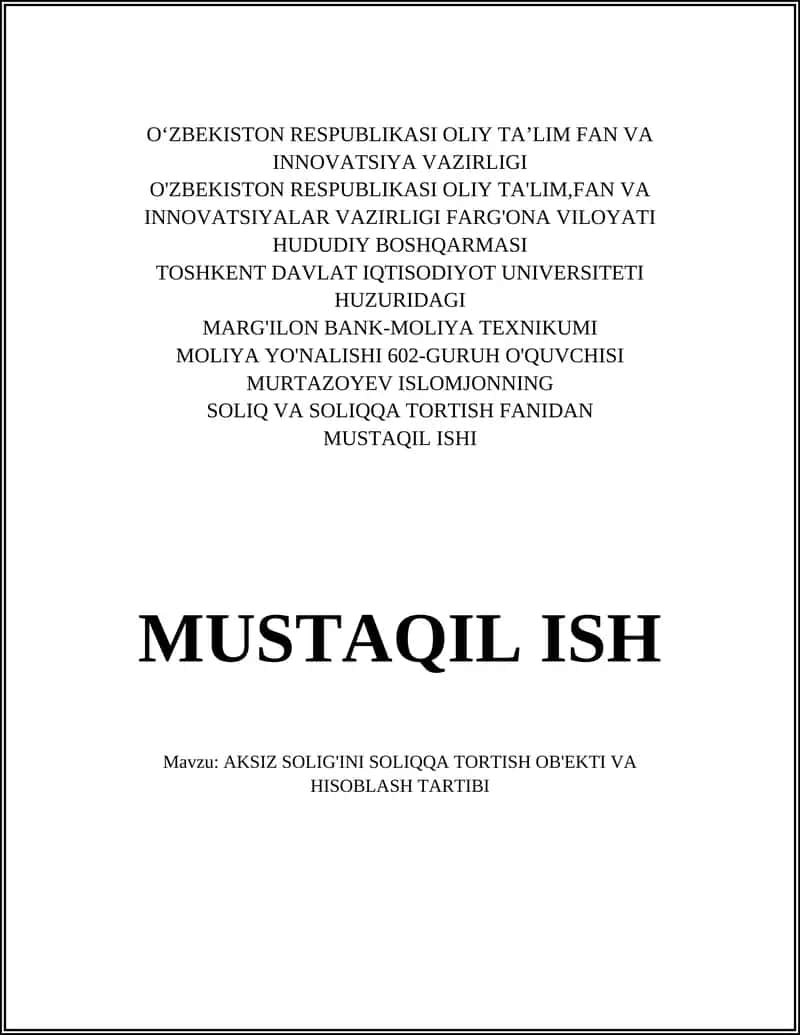 O‘ZBEKISTON RESPUBLIKASI OLIY TA’LIM FAN VA INNOVATSIYA VAZIRLIGI
O'ZBEKISTON RESPUBLIKASI OLIY TA'LIM,FAN VA INNOVATSIYALAR VAZIRLIGI FARG'ONA VILOYATI HUDUDIY BOSHQARMASI
TOSHKENT DAVLAT IQTISODIYOT UNIVERSITETI HUZURIDAGI
MARG'ILON BANK-MOLIYA TEXNIKUMI
MOLIYA YO'NALISHI 602-GURUH O'QUVCHISI
MURTAZOYEV ISLOMJONNING
SOLIQ VA SOLIQQA TORTISH FANIDAN
MUSTAQIL ISHI

MUSTAQIL ISH

Mavzu: AKSIZ SOLIG'INI SOLIQQA TORTISH OB'EKTI VA HISOBLASH TARTIBI